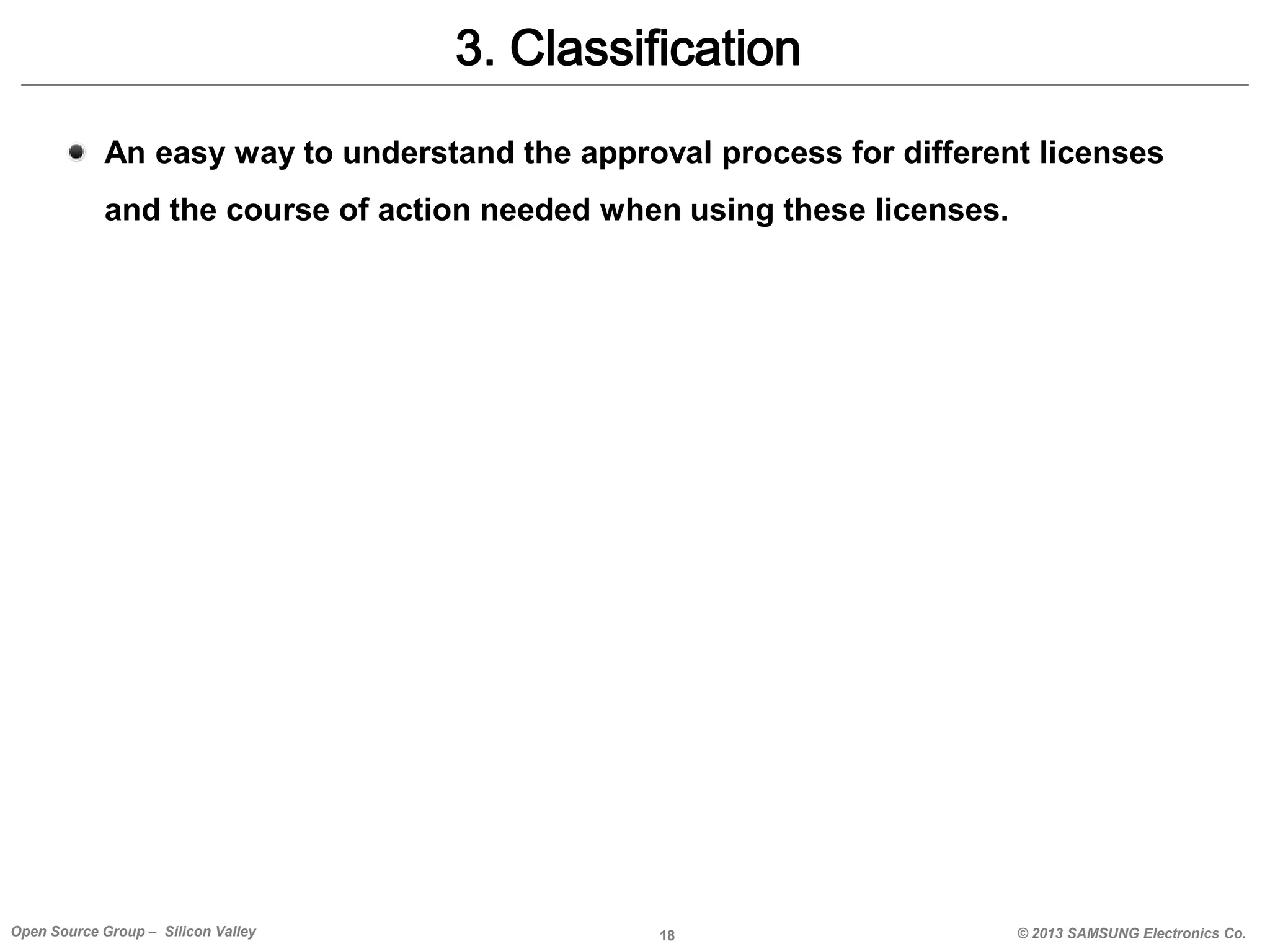 3. Classification

An easy way to understand the approval process for different licenses and the course of action needed when using these licenses.

Open Source Group – Silicon Valley

18

© 2013 SAMSUNG Electronics Co.